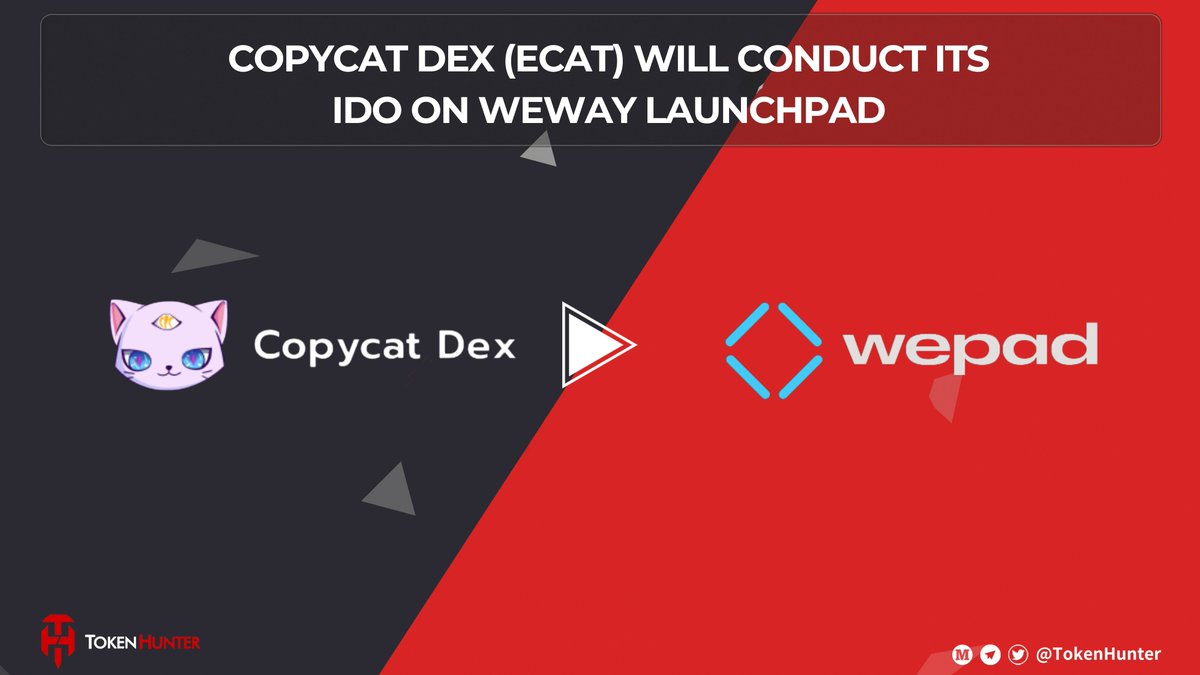 COPYCAT DEX (ECAT) WILL CONDUCT ITS IDO ON WEWAY LAUNCHPAD

Copycat Dex

wepad

TOKENHUNTER

@TokenHunter